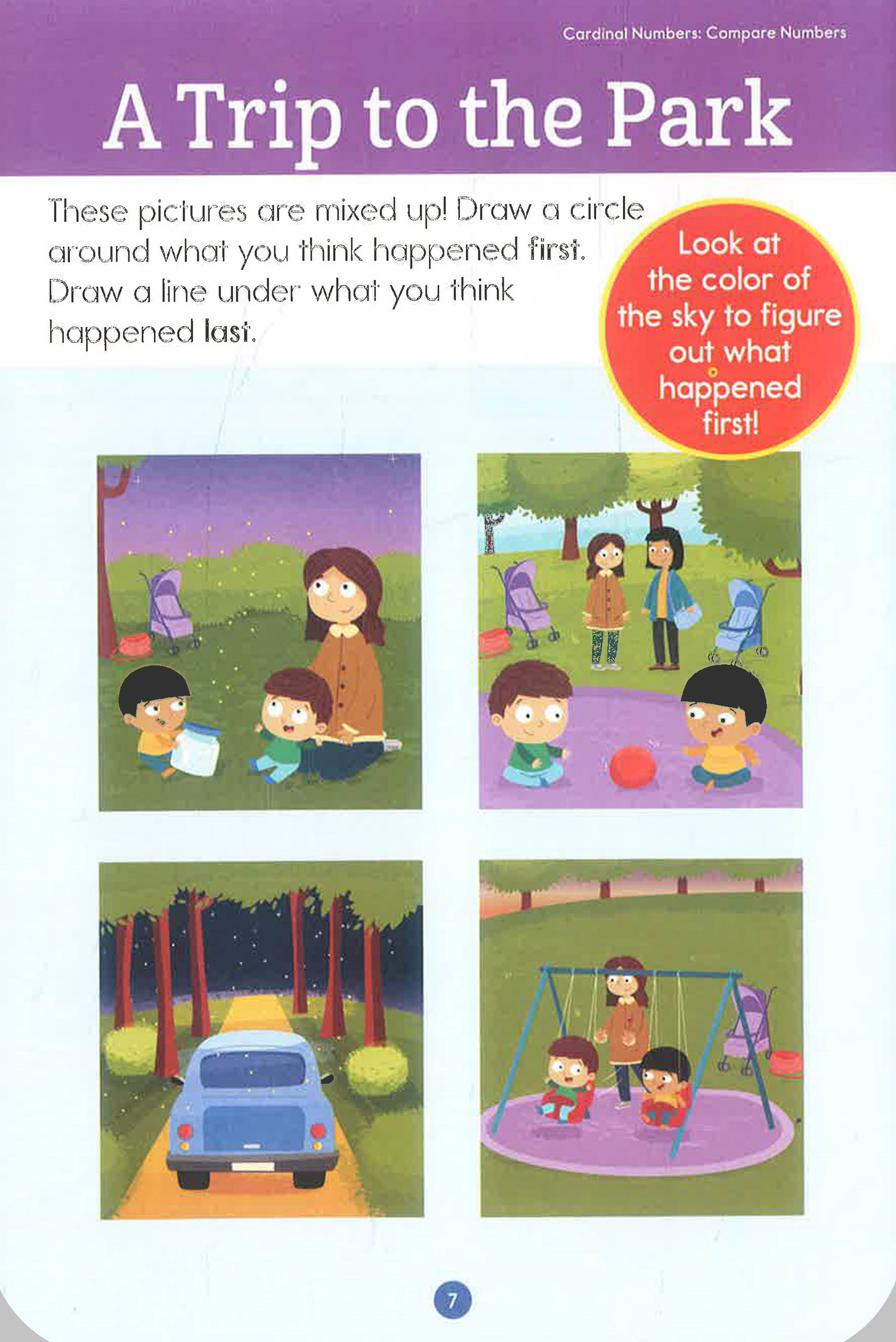 Cardinal Numbers: Compare Numbers

A Trip to the Park

These pictures are mixed up! Draw a circle around what you think happened first. Draw a line under what you think happened last.

Look at the color of the sky to figure out what happened first!

7